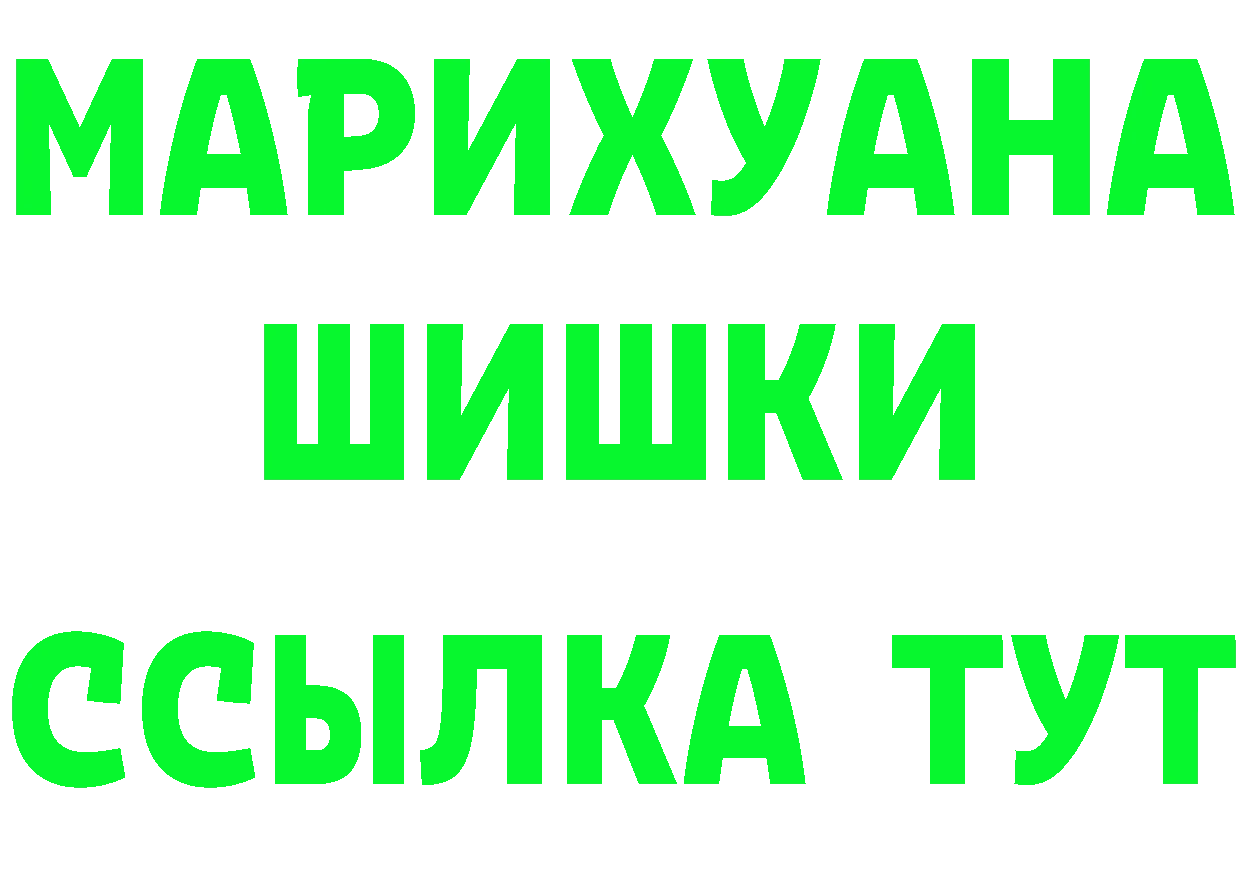 МАРИХУАНА
ШИШКИ
ССЫЛКА ТУТ